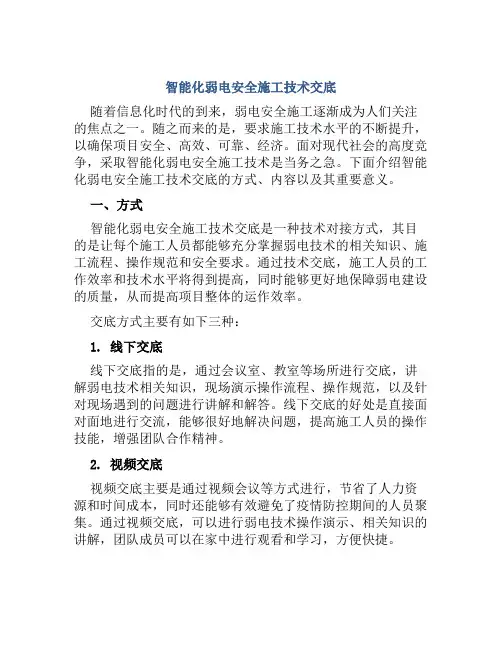 智能化弱电安全施工技术交底

随着信息化时代的到来，弱电安全施工逐渐成为人们关注的焦点之一。随之而来的是，要求施工技术水平的不断提升，以确保项目安全、高效、可靠、经济。面对现代社会的高度竞争，采取智能化弱电安全施工技术是当务之急。下面介绍智能化弱电安全施工技术交底的方式、内容以及其重要意义。

一、方式

智能化弱电安全施工技术交底是一种技术对接方式，其目的是让每个施工人员都能够充分掌握弱电技术的相关知识、施工流程、操作规范和安全要求。通过技术交底，施工人员的工作效率和技术水平将得到提高，同时能够更好地保障弱电建设的质量，从而提高项目整体的运作效率。

交底方式主要有如下三种：

1. 线下交底

线下交底指的是，通过会议室、教室等场所进行交底，讲解弱电技术相关知识，现场演示操作流程、操作规范，以及针对现场遇到的问题进行讲解和解答。线下交底的好处是直接面对面地进行交流，能够很好地解决问题，提高施工人员的操作技能，增强团队合作精神。

2. 视频交底

视频交底主要是通过视频会议等方式进行，节省了人力资源和时间成本，同时还能够有效避免了疫情防控期间的人员聚集。通过视频交底，可以进行弱电技术操作演示、相关知识的讲解，团队成员可以在家中进行观看和学习，方便快捷。